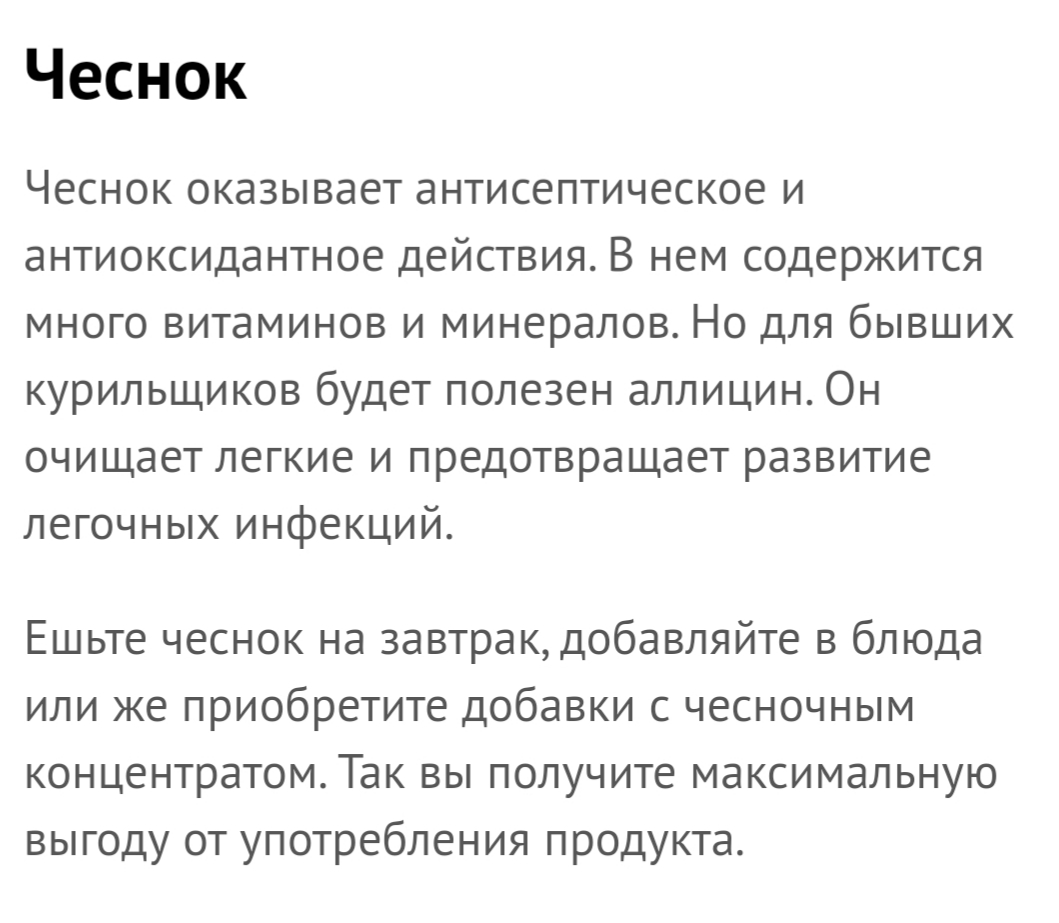 Чеснок

Чеснок оказывает антисептическое и антиоксидантное действия. В нем содержится много витаминов и минералов. Но для бывших курильщиков будет полезен аллицин. Он очищает легкие и предотвращает развитие легочных инфекций.

Ешьте чеснок на завтрак, добавляйте в блюда или же приобретите добавки с чесночным концентратом. Так вы получите максимальную выгоду от употребления продукта.